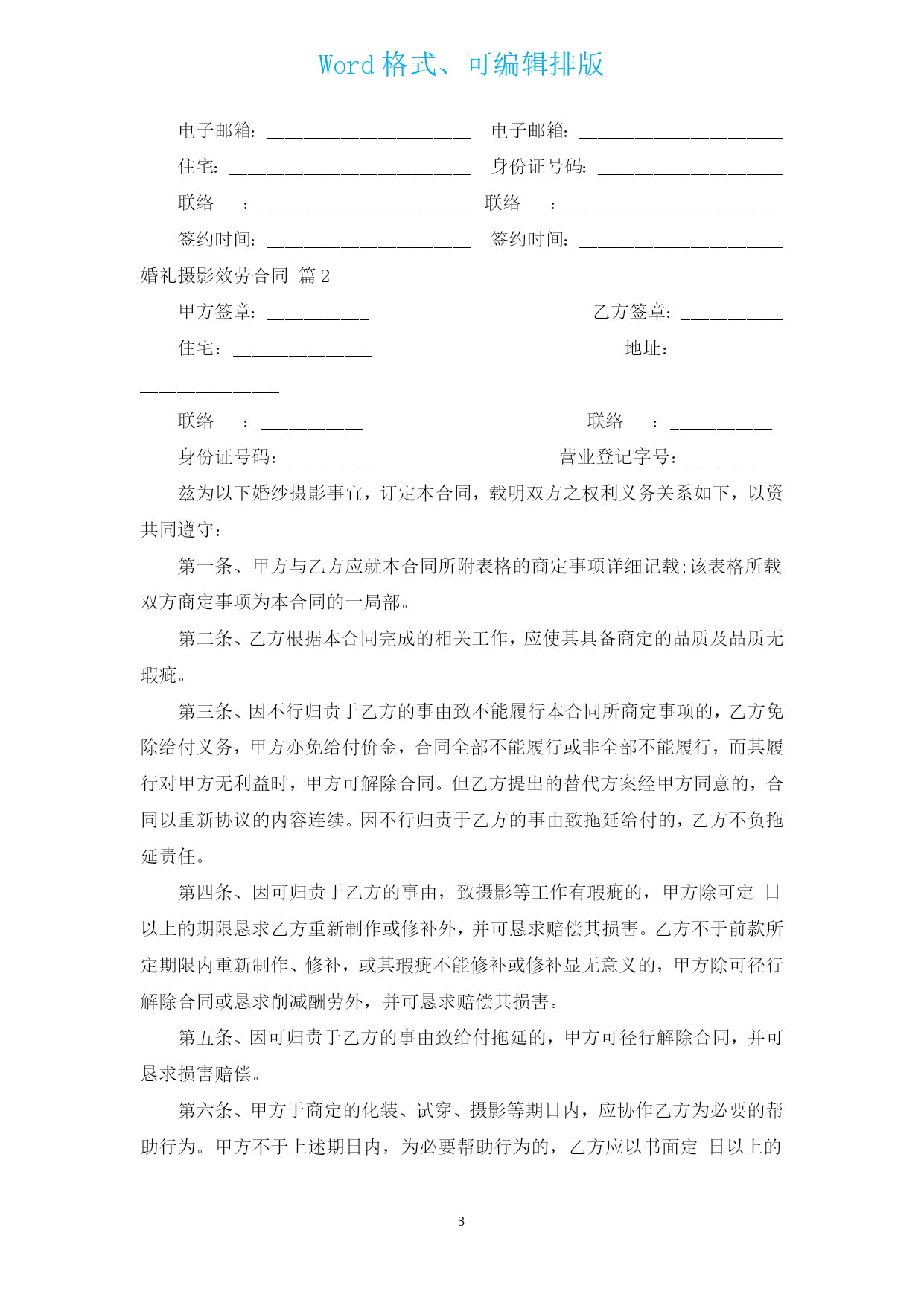 Word 格式、可编辑排版

电子邮箱：______________________ 电子邮箱：______________________

住宅：__________________________ 身份证号码：____________________

联络 ：______________________ 联络 ：______________________

签约时间：______________________ 签约时间：______________________

婚礼摄影效劳合同 篇 2

甲方签章：___________ 乙方签章：___________

住宅：_______________ 地址：_______________

联络 ：___________ 联络 ：___________

身份证号码：_________ 营业登记字号：_______

兹为以下婚纱摄影事宜，订定本合同，载明双方之权利义务关系如下，以资共同遵守：

第一条、甲方与乙方应就本合同所附表格的商定事项详细记载;该表格所载双方商定事项为本合同的一局部。

第二条、乙方根据本合同完成的相关工作，应使其具备商定的品质及品质无瑕疵。

第三条、因不行归责于乙方的事由致不能履行本合同所商定事项的，乙方免除给付义务，甲方亦免给付价金，合同全部不能履行或非全部不能履行，而其履行对甲方无利益时，甲方可解除合同。但乙方提出的替代方案经甲方同意的，合同以重新协议的内容连续。因不行归责于乙方的事由致拖延给付的，乙方不负拖延责任。

第四条、因可归责于乙方的事由，致摄影等工作有瑕疵的，甲方除可定 日以上的期限恳求乙方重新制作或修补外，并可恳求赔偿其损害。乙方不于前款所定期限内重新制作、修补，或其瑕疵不能修补或修补显无意义的，甲方除可径行解除合同或恳求削减酬劳外，并可恳求赔偿其损害。

第五条、因可归责于乙方的事由致给付拖延的，甲方可径行解除合同，并可恳求损害赔偿。

第六条、甲方于商定的化装、试穿、摄影等期日内，应协作乙方为必要的帮助行为。甲方不于上述期日内，为必要帮助行为的，乙方应以书面定 日以上的

3